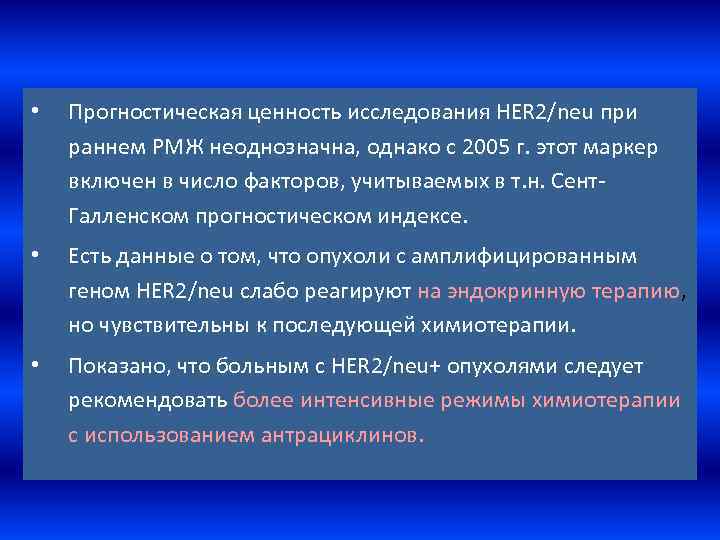 • Прогностическая ценность исследования HER2/neu при раннем РМЖ неоднозначна, однако с 2005 г. этот маркер включен в число факторов, учитываемых в т.н. Сент-Галленском прогностическом индексе.

• Есть данные о том, что опухоли с амплифицированным геном HER2/neu слабо реагируют на эндокринную терапию, но чувствительны к последующей химиотерапии.

• Показано, что больным с HER2/neu+ опухолями следует рекомендовать более интенсивные режимы химиотерапии с использованием антрациклинов.